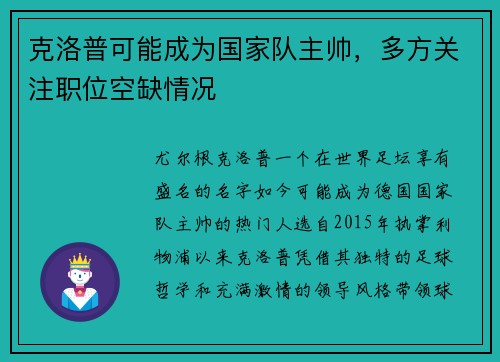 克洛普可能成为国家队主帅，多方关注职位空缺情况

尤尔根克洛普一个在世界足坛享有盛名的名字如今可能成为德国国家队主帅的热门人选自2015年执掌利物浦以来克洛普凭借其独特的足球哲学和充满激情的领导风格带领球